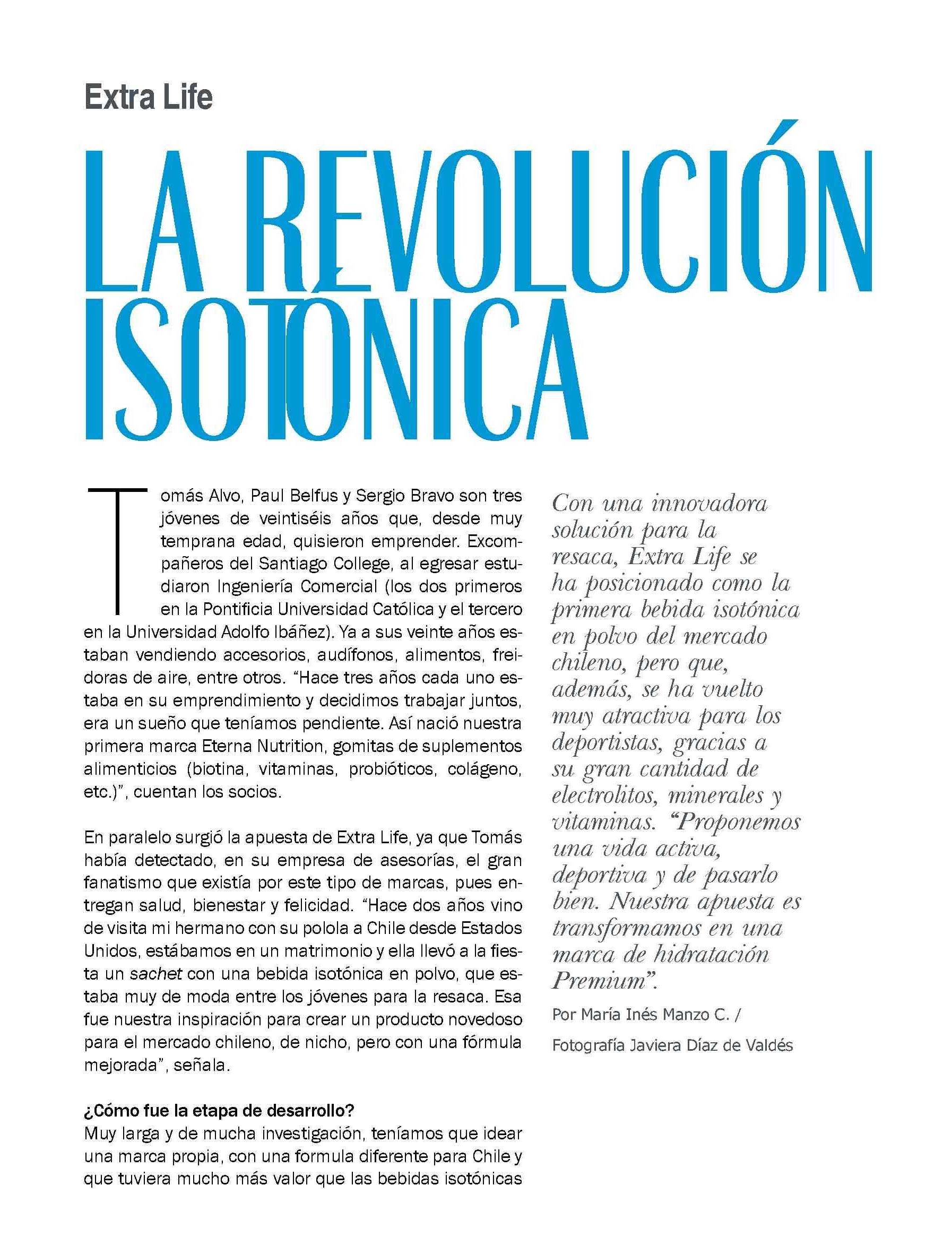 Extra Life

LA REVOLUCIÓN ISOTÓNICA

Tomás Alvo, Paul Belfus y Sergio Bravo son tres jóvenes de veintiséis años que, desde muy temprana edad, quisieron emprender. Excompañeros del Santiago College, al egresar estudiaron Ingeniería Comercial (los dos primeros en la Pontificia Universidad Católica y el tercero en la Universidad Adolfo Ibáñez). Ya a sus veinte años estaban vendiendo accesorios, audífonos, alimentos, freidoras de aire, entre otros. “Hace tres años cada uno estaba en su emprendimiento y decidimos trabajar juntos, era un sueño que teníamos pendiente. Así nació nuestra primera marca Eterna Nutrition, gomitas de suplementos alimenticios (biotina, vitaminas, probióticos, colágeno, etc.)”, cuentan los socios.

En paralelo surgió la apuesta de Extra Life, ya que Tomás había detectado, en su empresa de asesorías, el gran fanatismo que existía por este tipo de marcas, pues entregan salud, bienestar y felicidad. “Hace dos años vino de visita mi hermano con su polola a Chile desde Estados Unidos, estábamos en un matrimonio y ella llevó a la fiesta un sachet con una bebida isotónica en polvo, que estaba muy de moda entre los jóvenes para la resaca. Esa fue nuestra inspiración para crear un producto novedoso para el mercado chileno, de nicho, pero con una fórmula mejorada”, señala.

¿Cómo fue la etapa de desarrollo?
Muy larga y de mucha investigación, teníamos que idear una marca propia, con una formula diferente para Chile y que tuviera mucho más valor que las bebidas isotónicas

Con una innovadora solución para la resaca, Extra Life se ha posicionado como la primera bebida isotónica en polvo del mercado chileno, pero que, además, se ha vuelto muy atractiva para los deportistas, gracias a su gran cantidad de electrolitos, minerales y vitaminas. “Proponemos una vida activa, deportiva y de pasarlo bien. Nuestra apuesta es transformamos en una marca de hidratación Premium”.

Por María Inés Manzo C. /

Fotografía Javiera Díaz de Valdés